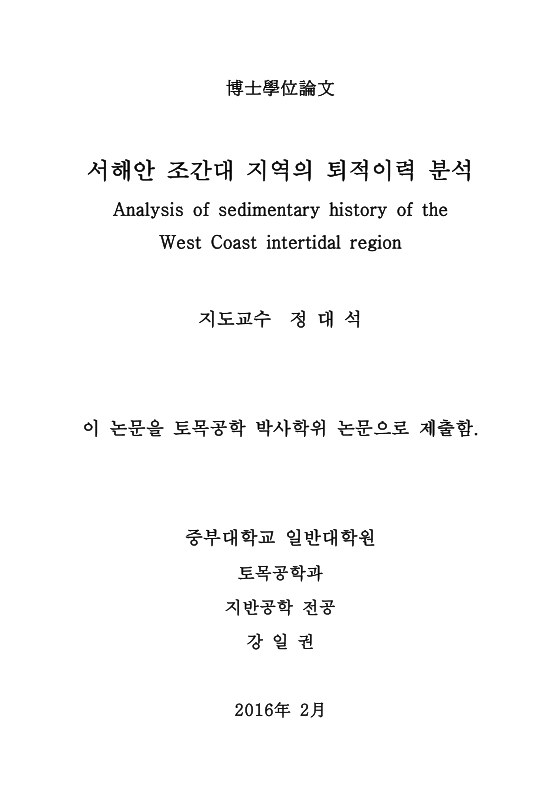 博士學位論文

서해안 조간대 지역의 퇴적이력 분석

Analysis of sedimentary history of the West Coast intertidal region

지도교수 정 대 석

이 논문을 토목공학 박사학위 논문으로 제출함.

중부대학교 일반대학원

토목공학과

지반공학 전공

강 일 권

2016年 2月